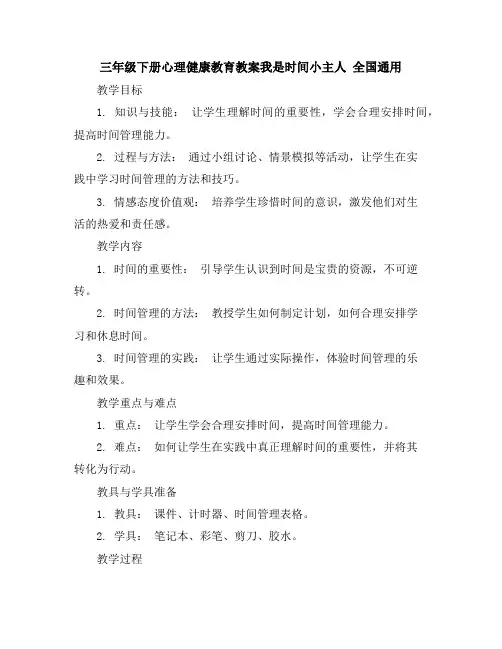 三年级下册心理健康教育教案我是时间小主人 全国通用

教学目标

1. 知识与技能： 让学生理解时间的重要性，学会合理安排时间，提高时间管理能力。

2. 过程与方法： 通过小组讨论、情景模拟等活动，让学生在实践中学习时间管理的方法和技巧。

3. 情感态度价值观： 培养学生珍惜时间的意识，激发他们对生活的热爱和责任感。

教学内容

1. 时间的重要性： 引导学生认识到时间是宝贵的资源，不可逆转。

2. 时间管理的方法： 教授学生如何制定计划，如何合理安排学习和休息时间。

3. 时间管理的实践： 让学生通过实际操作，体验时间管理的乐趣和效果。

教学重点与难点

1. 重点： 让学生学会合理安排时间，提高时间管理能力。

2. 难点： 如何让学生在实践中真正理解时间的重要性，并将其转化为行动。

教具与学具准备

1. 教具： 课件、计时器、时间管理表格。

2. 学具： 笔记本、彩笔、剪刀、胶水。

教学过程